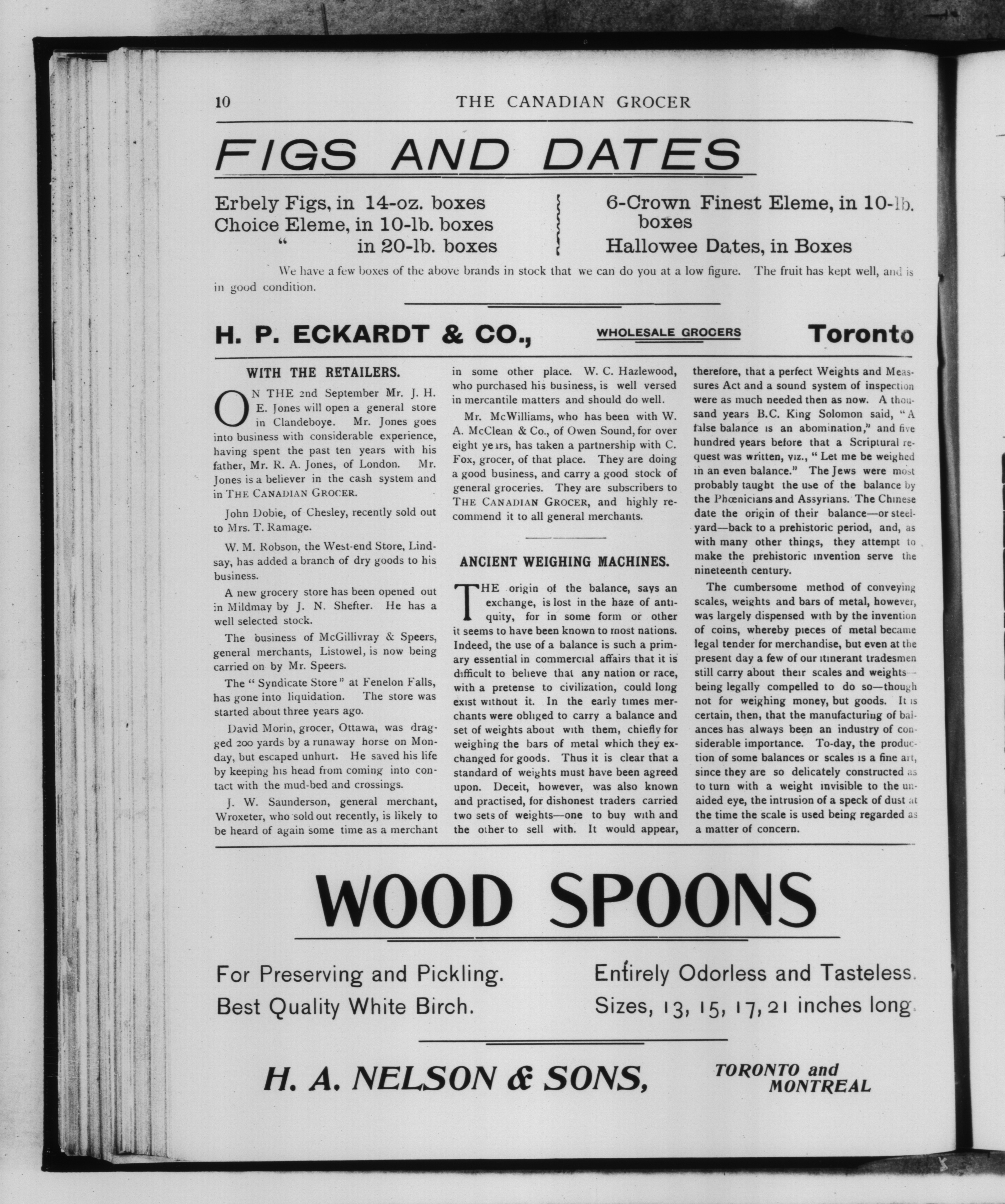 10 THE CANADIAN GROCER

FIGS AND DATES

Erbely Figs, in 14-oz. boxes
Choice Eleme, in 10-lb. boxes
" in 20-lb. boxes

6-Crown Finest Eleme, in 10-lb. boxes
Hallowee Dates, in Boxes

We have a few boxes of the above brands in stock that we can do you at a low figure. The fruit has kept well, and is in good condition.

H. P. ECKARDT & CO., WHOLESALE GROCERS Toronto

WITH THE RETAILERS.

ON THE 2nd September Mr. J. H. E. Jones will open a general store in Clandeboye. Mr. Jones goes into business with considerable experience, having spent the past ten years with his father, Mr. R. A. Jones, of London. Mr. Jones is a believer in the cash system and in THE CANADIAN GROCER.

John Dobie, of Chesley, recently sold out to Mrs. T. Ramage.

W. M. Robson, the West-end Store, Lindsay, has added a branch of dry goods to his business.

A new grocery store has been opened out in Mildmay by J. N. Shefter. He has a well selected stock.

The business of McGillivray & Speers, general merchants, Listowel, is now being carried on by Mr. Speers.

The "Syndicate Store" at Fenelon Falls, has gone into liquidation. The store was started about three years ago.

David Morin, grocer, Ottawa, was dragged 200 yards by a runaway horse on Monday, but escaped unhurt. He saved his life by keeping his head from coming into contact with the mud-bed and crossings.

J. W. Saunderson, general merchant, Wroxeter, who sold out recently, is likely to be heard of again some time as a merchant in some other place. W. C. Hazlewood, who purchased his business, is well versed in mercantile matters and should do well.

Mr. McWilliams, who has been with W. A. McClean & Co., of Owen Sound, for over eight years, has taken a partnership with C. Fox, grocer, of that place. They are doing a good business, and carry a good stock of general groceries. They are subscribers to THE CANADIAN GROCER, and highly recommend it to all general merchants.

ANCIENT WEIGHING MACHINES.

THE origin of the balance, says an exchange, is lost in the haze of antiquity, for in some form or other it seems to have been known to most nations. Indeed, the use of a balance is such a primary essential in commercial affairs that it is difficult to believe that any nation or race, with a pretense to civilization, could long exist without it. In the early times merchants were obliged to carry a balance and set of weights about with them, chiefly for weighing the bars of metal which they exchanged for goods. Thus it is clear that a standard of weights must have been agreed upon. Deceit, however, was also known and practised, for dishonest traders carried two sets of weights—one to buy with and the other to sell with. It would appear, therefore, that a perfect Weights and Measures Act and a sound system of inspection were as much needed then as now. A thousand years B.C. King Solomon said, "A false balance is an abomination," and five hundred years before that a Scriptural request was written, viz., "Let me be weighed in an even balance." The Jews were most probably taught the use of the balance by the Phœnicians and Assyrians. The Chinese date the origin of their balance—or steelyard—back to a prehistoric period, and, as with many other things, they attempt to make the prehistoric invention serve the nineteenth century.

The cumbersome method of conveying scales, weights and bars of metal, however, was largely dispensed with by the invention of coins, whereby pieces of metal became legal tender for merchandise, but even at the present day a few of our itinerant tradesmen still carry about their scales and weights—being legally compelled to do so—though not for weighing money, but goods. It is certain, then, that the manufacturing of balances has always been an industry of considerable importance. To-day, the production of some balances or scales is a fine art, since they are so delicately constructed as to turn with a weight invisible to the unaided eye, the intrusion of a speck of dust at the time the scale is used being regarded as a matter of concern.

WOOD SPOONS

For Preserving and Pickling.
Best Quality White Birch.

Entirely Odorless and Tasteless.
Sizes, 13, 15, 17, 21 inches long.

H. A. NELSON & SONS, TORONTO and MONTREAL